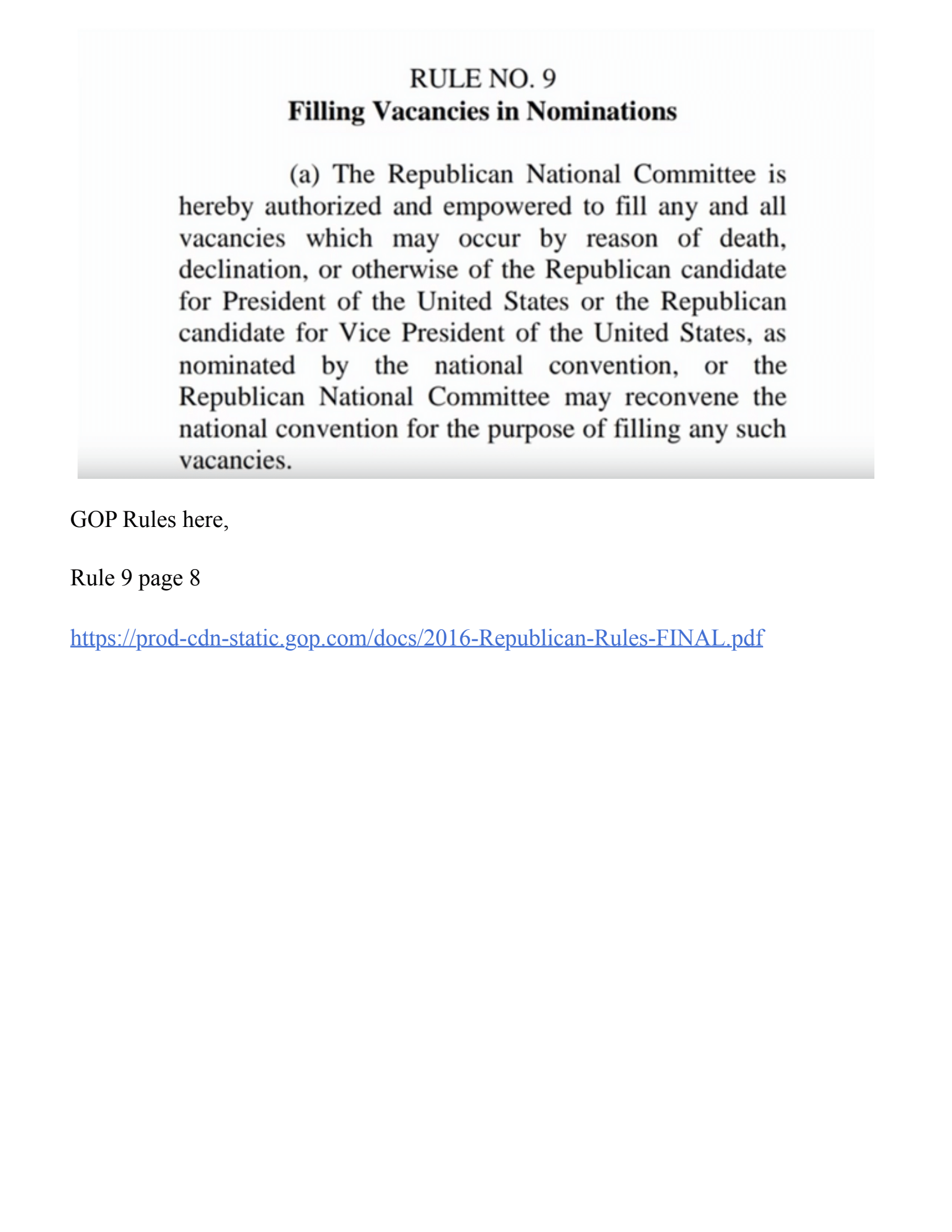 RULE NO. 9
Filling Vacancies in Nominations

(a) The Republican National Committee is hereby authorized and empowered to fill any and all vacancies which may occur by reason of death, declination, or otherwise of the Republican candidate for President of the United States or the Republican candidate for Vice President of the United States, as nominated by the national convention, or the Republican National Committee may reconvene the national convention for the purpose of filling any such vacancies.

GOP Rules here,

Rule 9 page 8

https://prod-cdn-static.gop.com/docs/2016-Republican-Rules-FINAL.pdf